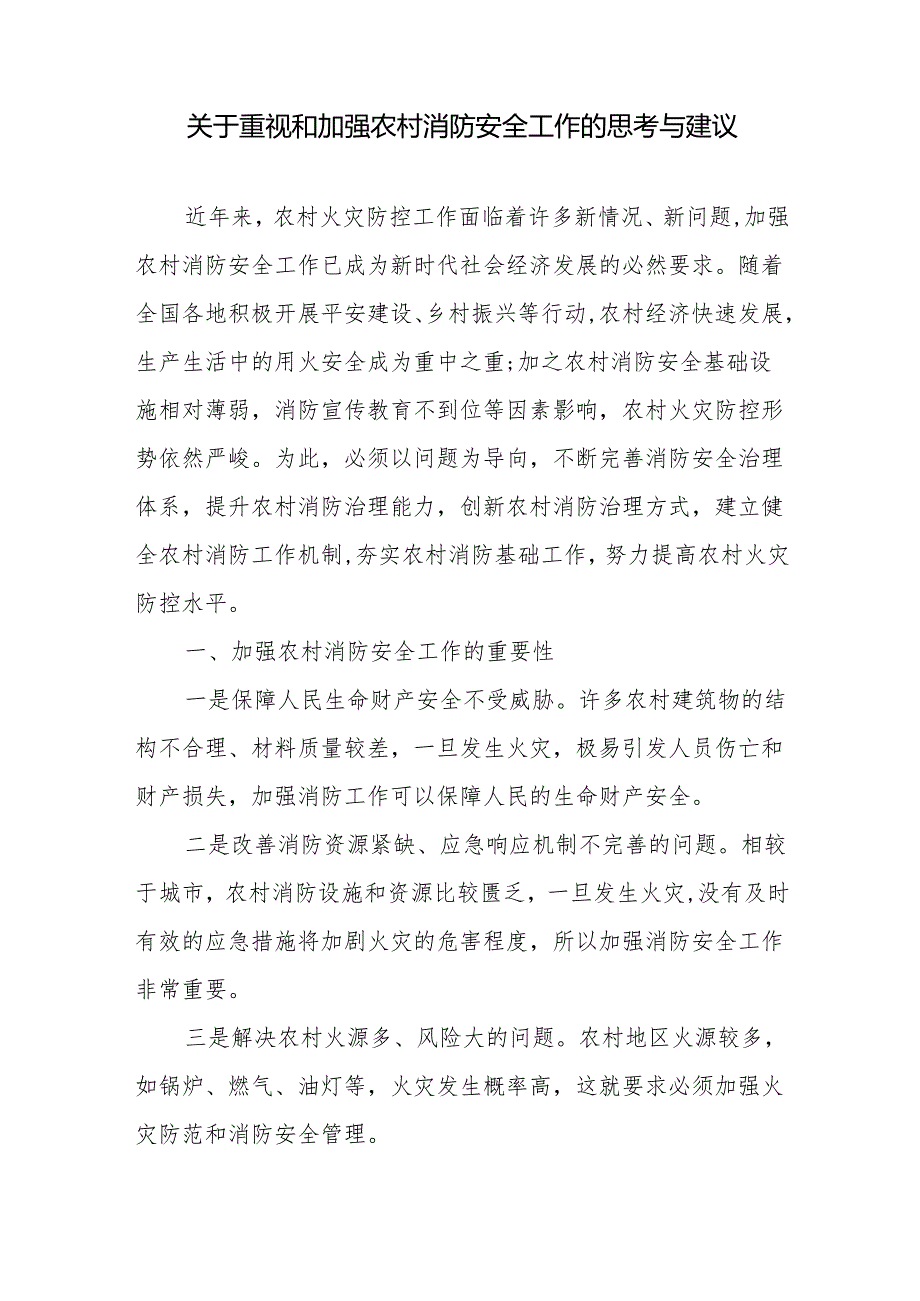 关于重视和加强农村消防安全工作的思考与建议

近年来，农村火灾防控工作面临着许多新情况、新问题,加强农村消防安全工作已成为新时代社会经济发展的必然要求。随着全国各地积极开展平安建设、乡村振兴等行动,农村经济快速发展,生产生活中的用火安全成为重中之重;加之农村消防安全基础设施相对薄弱，消防宣传教育不到位等因素影响，农村火灾防控形势依然严峻。为此，必须以问题为导向，不断完善消防安全治理体系，提升农村消防治理能力，创新农村消防治理方式，建立健全农村消防工作机制,夯实农村消防基础工作，努力提高农村火灾防控水平。

一、加强农村消防安全工作的重要性

一是保障人民生命财产安全不受威胁。许多农村建筑物的结构不合理、材料质量较差，一旦发生火灾，极易引发人员伤亡和财产损失，加强消防工作可以保障人民的生命财产安全。

二是改善消防资源紧缺、应急响应机制不完善的问题。相较于城市，农村消防设施和资源比较匮乏，一旦发生火灾,没有及时有效的应急措施将加剧火灾的危害程度，所以加强消防安全工作非常重要。

三是解决农村火源多、风险大的问题。农村地区火源较多，如锅炉、燃气、油灯等，火灾发生概率高，这就要求必须加强火灾防范和消防安全管理。